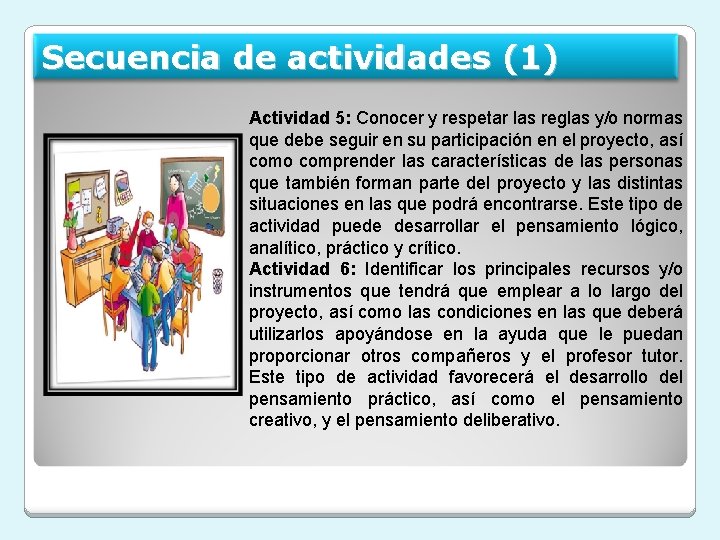 Secuencia de actividades (1)

Actividad 5: Conocer y respetar las reglas y/o normas que debe seguir en su participación en el proyecto, así como comprender las características de las personas que también forman parte del proyecto y las distintas situaciones en las que podrá encontrarse. Este tipo de actividad puede desarrollar el pensamiento lógico, analítico, práctico y crítico.
Actividad 6: Identificar los principales recursos y/o instrumentos que tendrá que emplear a lo largo del proyecto, así como las condiciones en las que deberá utilizarlos apoyándose en la ayuda que le puedan proporcionar otros compañeros y el profesor tutor. Este tipo de actividad favorecerá el desarrollo del pensamiento práctico, así como el pensamiento creativo, y el pensamiento deliberativo.